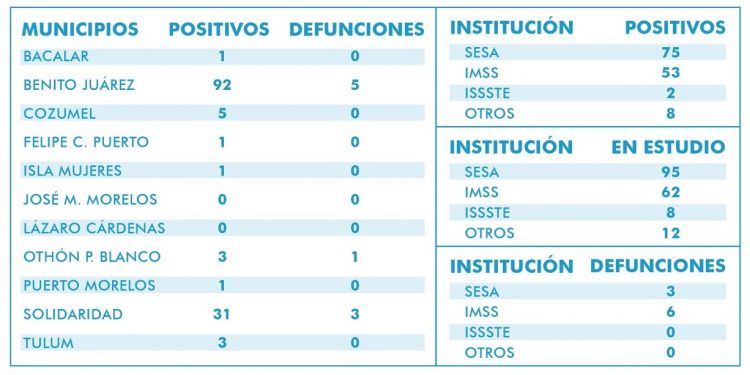 | MUNICIPIOS | POSITIVOS | DEFUNCIONES |
|---|---|---|
| BACALAR | 1 | 0 |
| BENITO JUÁREZ | 92 | 5 |
| COZUMEL | 5 | 0 |
| FELIPE C. PUERTO | 1 | 0 |
| ISLA MUJERES | 1 | 0 |
| JOSÉ M. MORELOS | 0 | 0 |
| LÁZARO CÁRDENAS | 0 | 0 |
| OTHÓN P. BLANCO | 3 | 1 |
| PUERTO MORELOS | 1 | 0 |
| SOLIDARIDAD | 31 | 3 |
| TULUM | 3 | 0 |

| INSTITUCIÓN | POSITIVOS |
|---|---|
| SESA | 75 |
| IMSS | 53 |
| ISSSTE | 2 |
| OTROS | 8 |

| INSTITUCIÓN | EN ESTUDIO |
|---|---|
| SESA | 95 |
| IMSS | 62 |
| ISSSTE | 8 |
| OTROS | 12 |

| INSTITUCIÓN | DEFUNCIONES |
|---|---|
| SESA | 3 |
| IMSS | 6 |
| ISSSTE | 0 |
| OTROS | 0 |